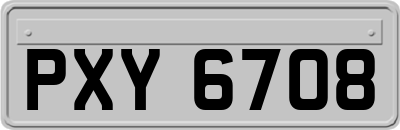 PXY 6708